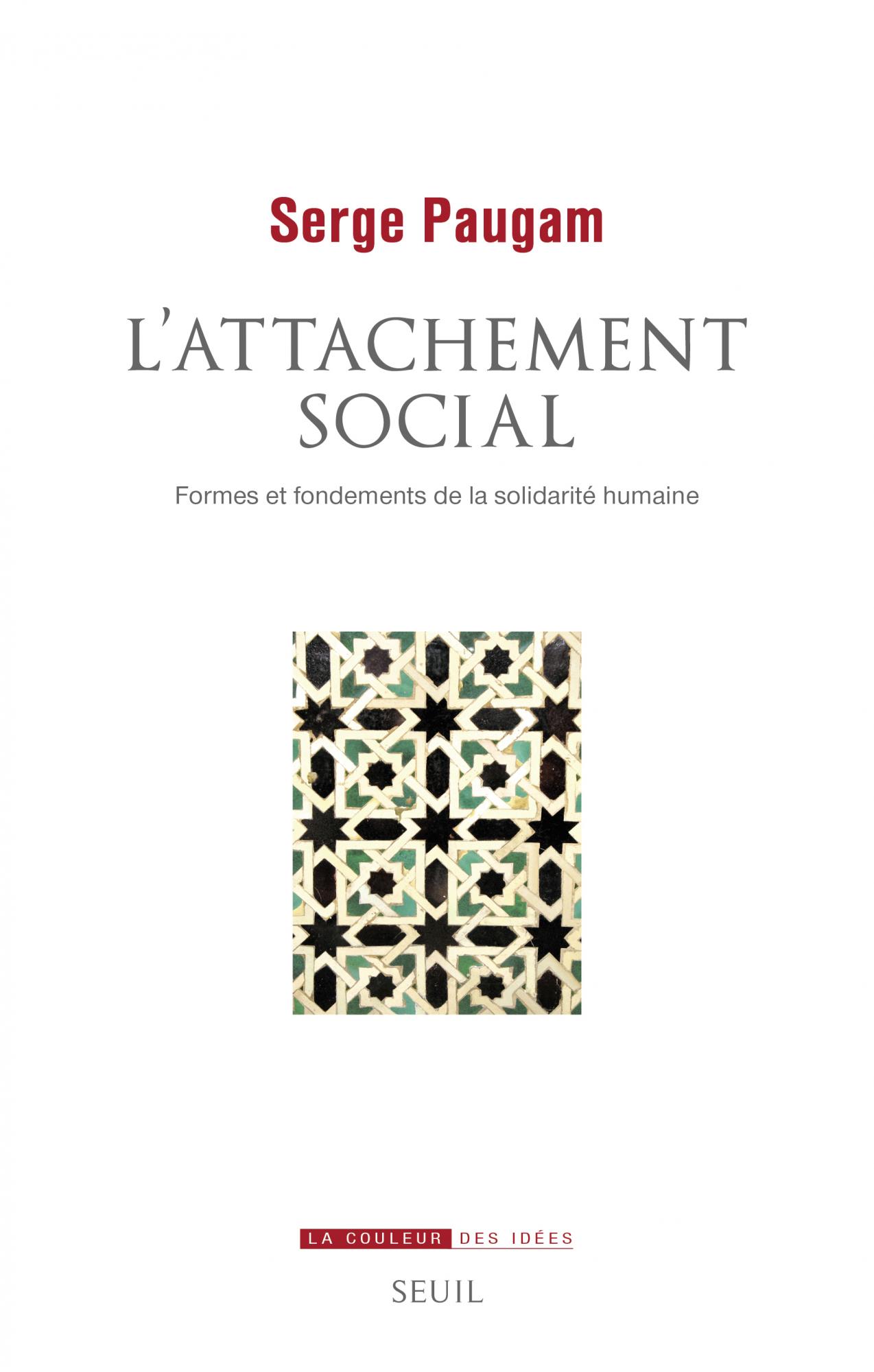 Serge Paugam

L'ATTACHEMENT SOCIAL

Formes et fondements de la solidarité humaine

LA COULEUR DES IDÉES

SEUIL